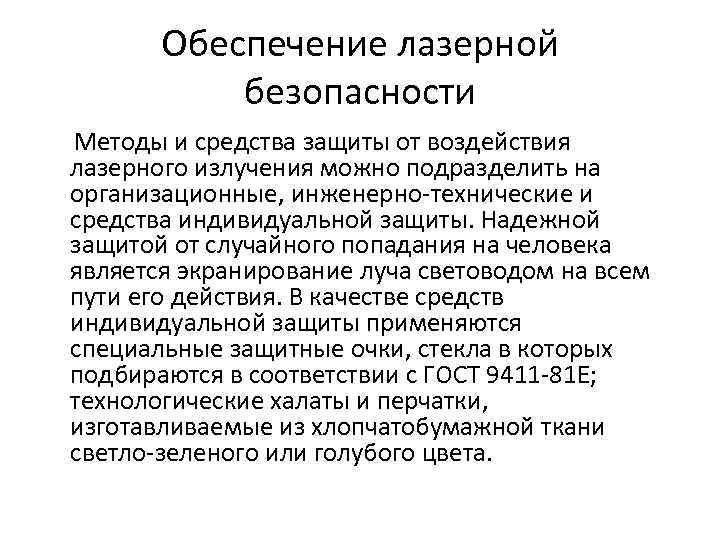 Обеспечение лазерной безопасности

Методы и средства защиты от воздействия лазерного излучения можно подразделить на организационные, инженерно-технические и средства индивидуальной защиты. Надежной защитой от случайного попадания на человека является экранирование луча световодом на всем пути его действия. В качестве средств индивидуальной защиты применяются специальные защитные очки, стекла в которых подбираются в соответствии с ГОСТ 9411-81Е; технологические халаты и перчатки, изготавливаемые из хлопчатобумажной ткани светло-зеленого или голубого цвета.